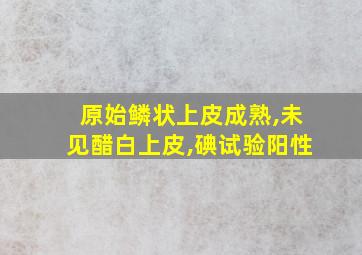 原始鳞状上皮成熟,未见醋白上皮,碘试验阳性